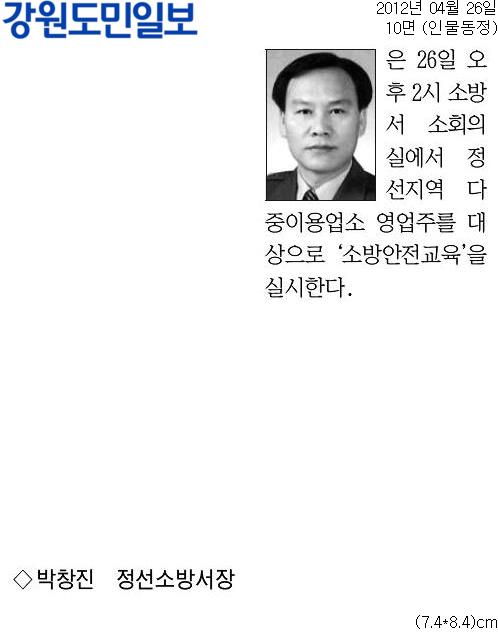 강원도민일보

2012년 04월 26일
10면 (인물동정)

은 26일 오후 2시 소방서 소회의실에서 정선지역 다중이용업소 영업주를 대상으로 '소방안전교육'을 실시한다.

◇박창진 정선소방서장

(7.4*8.4)cm